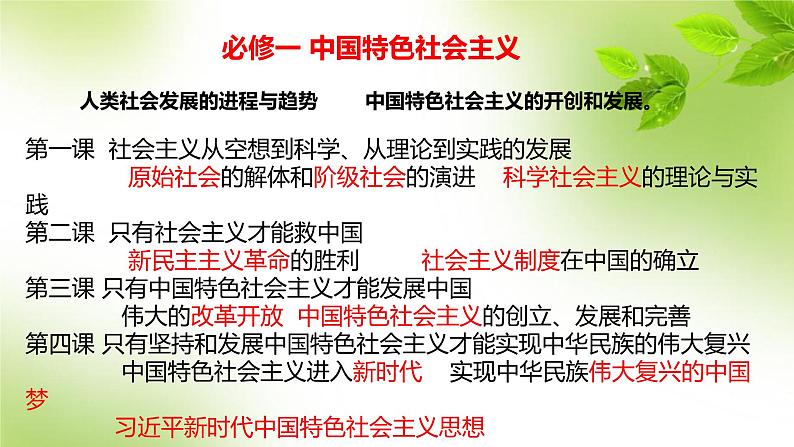 必修一 中国特色社会主义

人类社会发展的进程与趋势　　中国特色社会主义的开创和发展。

第一课 社会主义从空想到科学、从理论到实践的发展
原始社会的解体和阶级社会的演进　科学社会主义的理论与实践

第二课 只有社会主义才能救中国
新民主主义革命的胜利　　社会主义制度在中国的确立

第三课 只有中国特色社会主义才能发展中国
伟大的改革开放 中国特色社会主义的创立、发展和完善

第四课 只有坚持和发展中国特色社会主义才能实现中华民族的伟大复兴
中国特色社会主义进入新时代　实现中华民族伟大复兴的中国梦
习近平新时代中国特色社会主义思想